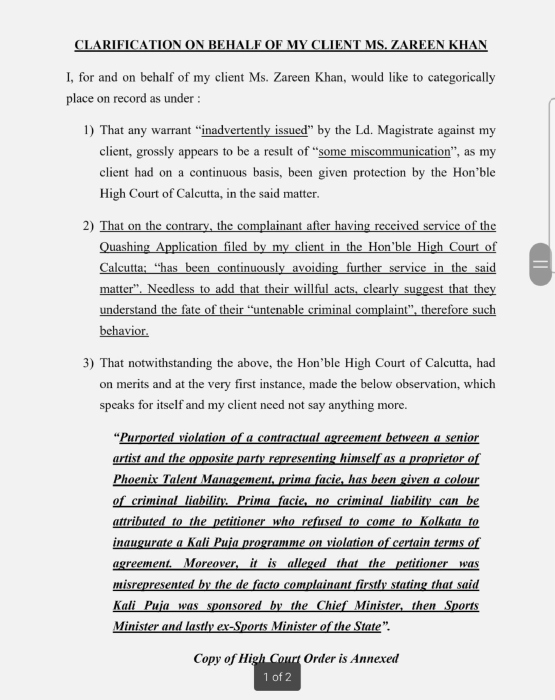 CLARIFICATION ON BEHALF OF MY CLIENT MS. ZAREEN KHAN

I, for and on behalf of my client Ms. Zareen Khan, would like to categorically place on record as under :

1) That any warrant "inadvertently issued" by the Ld. Magistrate against my client, grossly appears to be a result of "some miscommunication", as my client had on a continuous basis, been given protection by the Hon'ble High Court of Calcutta, in the said matter.

2) That on the contrary, the complainant after having received service of the Quashing Application filed by my client in the Hon'ble High Court of Calcutta; "has been continuously avoiding further service in the said matter". Needless to add that their willful acts, clearly suggest that they understand the fate of their "untenable criminal complaint", therefore such behavior.

3) That notwithstanding the above, the Hon'ble High Court of Calcutta, had on merits and at the very first instance, made the below observation, which speaks for itself and my client need not say anything more.

"Purported violation of a contractual agreement between a senior artist and the opposite party representing himself as a proprietor of Phoenix Talent Management, prima facie, has been given a colour of criminal liability. Prima facie, no criminal liability can be attributed to the petitioner who refused to come to Kolkata to inaugurate a Kali Puja programme on violation of certain terms of agreement. Moreover, it is alleged that the petitioner was misrepresented by the de facto complainant firstly stating that said Kali Puja was sponsored by the Chief Minister, then Sports Minister and lastly ex-Sports Minister of the State".

Copy of High Court Order is Annexed

1 of 2